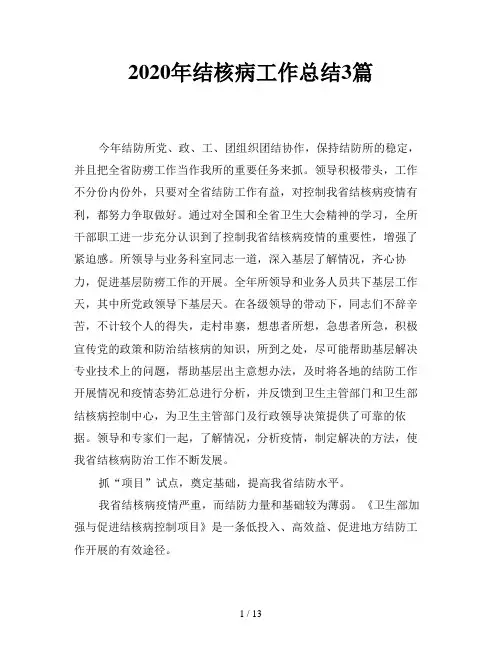 2020年结核病工作总结3篇

今年结防所党、政、工、团组织团结协作，保持结防所的稳定，并且把全省防痨工作当作我所的重要任务来抓。领导积极带头，工作不分份内份外，只要对全省结防工作有益，对控制我省结核病疫情有利，都努力争取做好。通过对全国和全省卫生大会精神的学习，全所干部职工进一步充分认识到了控制我省结核病疫情的重要性，增强了紧迫感。所领导与业务科室同志一道，深入基层了解情况，齐心协力，促进基层防痨工作的开展。全年所领导和业务人员共下基层工作天，其中所党政领导下基层天。在各级领导的带动下，同志们不辞辛苦，不计较个人的得失，走村串寨，想患者所想，急患者所急，积极宣传党的政策和防治结核病的知识，所到之处，尽可能帮助基层解决专业技术上的问题，帮助基层出主意想办法，及时将各地的结防工作开展情况和疫情态势汇总进行分析，并反馈到卫生主管部门和卫生部结核病控制中心，为卫生主管部门及行政领导决策提供了可靠的依据。领导和专家们一起，了解情况，分析疫情，制定解决的方法，使我省结核病防治工作不断发展。

抓“项目”试点，奠定基础，提高我省结防水平。

我省结核病疫情严重，而结防力量和基础较为薄弱。《卫生部加强与促进结核病控制项目》是一条低投入、高效益、促进地方结防工作开展的有效途径。

1 / 13